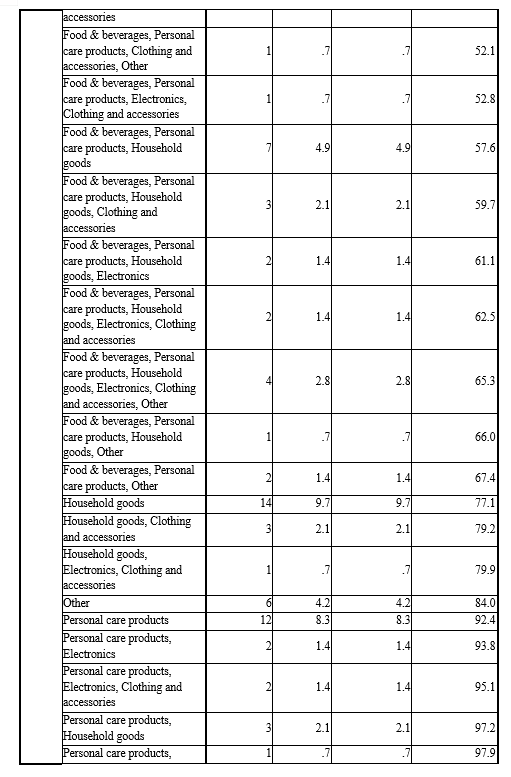 |  | accessories |  |  |  |  |
|---|---|---|---|---|---|
|  | Food & beverages, Personal care products, Clothing and accessories, Other | 1 | .7 | .7 | 52.1 |
|  | Food & beverages, Personal care products, Electronics, Clothing and accessories | 1 | .7 | .7 | 52.8 |
|  | Food & beverages, Personal care products, Household goods | 7 | 4.9 | 4.9 | 57.6 |
|  | Food & beverages, Personal care products, Household goods, Clothing and accessories | 3 | 2.1 | 2.1 | 59.7 |
|  | Food & beverages, Personal care products, Household goods, Electronics | 2 | 1.4 | 1.4 | 61.1 |
|  | Food & beverages, Personal care products, Household goods, Electronics, Clothing and accessories | 2 | 1.4 | 1.4 | 62.5 |
|  | Food & beverages, Personal care products, Household goods, Electronics, Clothing and accessories, Other | 4 | 2.8 | 2.8 | 65.3 |
|  | Food & beverages, Personal care products, Household goods, Other | 1 | .7 | .7 | 66.0 |
|  | Food & beverages, Personal care products, Other | 2 | 1.4 | 1.4 | 67.4 |
|  | Household goods | 14 | 9.7 | 9.7 | 77.1 |
|  | Household goods, Clothing and accessories | 3 | 2.1 | 2.1 | 79.2 |
|  | Household goods, Electronics, Clothing and accessories | 1 | .7 | .7 | 79.9 |
|  | Other | 6 | 4.2 | 4.2 | 84.0 |
|  | Personal care products | 12 | 8.3 | 8.3 | 92.4 |
|  | Personal care products, Electronics | 2 | 1.4 | 1.4 | 93.8 |
|  | Personal care products, Electronics, Clothing and accessories | 2 | 1.4 | 1.4 | 95.1 |
|  | Personal care products, Household goods | 3 | 2.1 | 2.1 | 97.2 |
|  | Personal care products, | 1 | .7 | .7 | 97.9 |